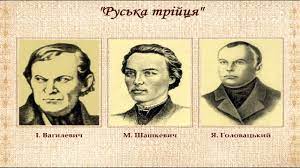 "Руська трійця"

І. Вагилевич

М. Шашкевич

Я. Головацький